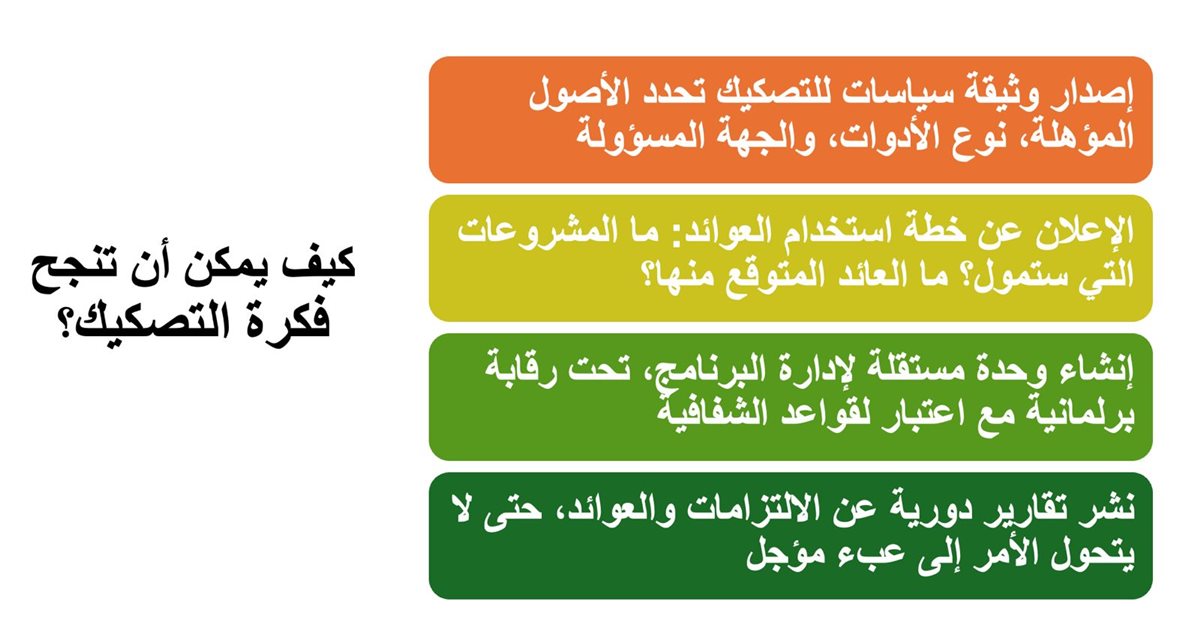 كيف يمكن أن تنجح فكرة التصكيك؟

إصدار وثيقة سياسات للتصكيك تحدد الأصول المؤهلة، نوع الأدوات، والجهة المسؤولة

الإعلان عن خطة استخدام العوائد: ما المشروعات التي ستمول؟ ما العائد المتوقع منها؟

إنشاء وحدة مستقلة لإدارة البرنامج، تحت رقابة برلمانية مع اعتبار لقواعد الشفافية

نشر تقارير دورية عن الالتزامات والعوائد، حتى لا يتحول الأمر إلى عبء مؤجل